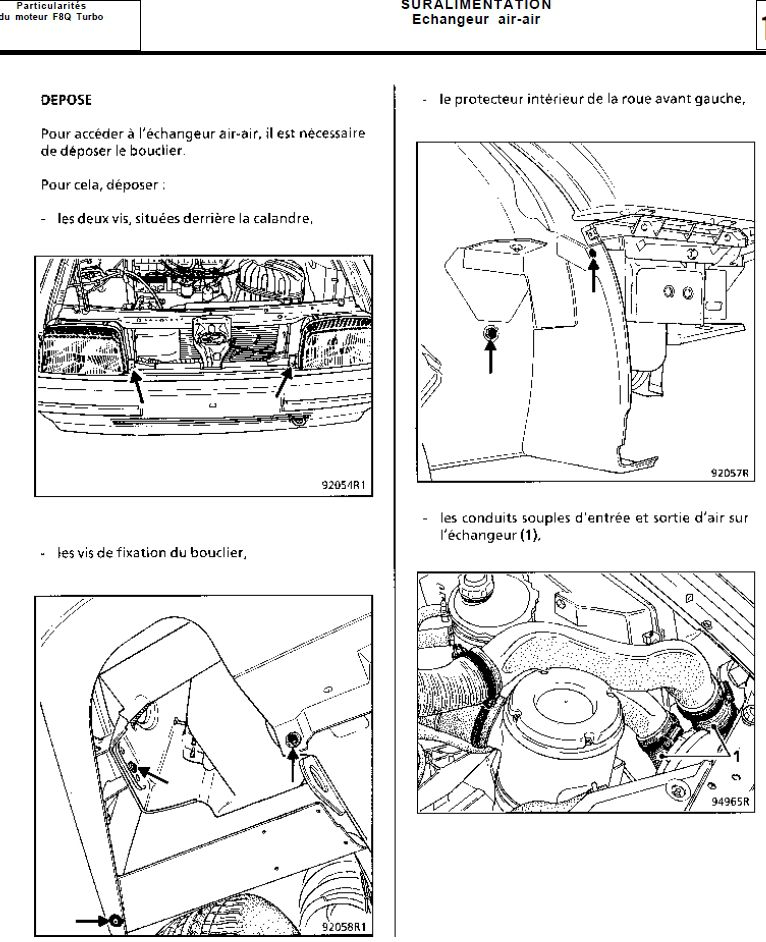 Particularités du moteur F8Q Turbo

SURALIMENTATION
Echangeur air-air

DEPOSE

Pour accéder à l'échangeur air-air, il est nécessaire de déposer le bouclier.

Pour cela, déposer :

- les deux vis, situées derrière la calandre,

92054R1

- les vis de fixation du bouclier,

92058R1

- le protecteur intérieur de la roue avant gauche,

92057R

- les conduits souples d'entrée et sortie d'air sur l'échangeur (1),

1

94965R